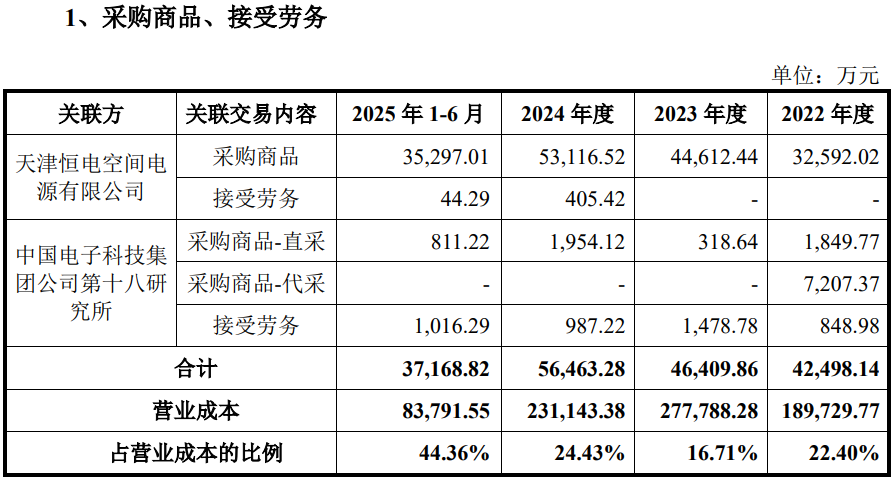 1、采购商品、接受劳务

单位：万元

| 关联方 | 关联交易内容 | 2025年1-6月 | 2024年度 | 2023年度 | 2022年度 |
|---|---|---|---|---|---|
| 天津恒电空间电源有限公司 | 采购商品 | 35,297.01 | 53,116.52 | 44,612.44 | 32,592.02 |
| | 接受劳务 | 44.29 | 405.42 | - | - |
| 中国电子科技集团公司第十八研究所 | 采购商品-直采 | 811.22 | 1,954.12 | 318.64 | 1,849.77 |
| | 采购商品-代采 | - | - | - | 7,207.37 |
| | 接受劳务 | 1,016.29 | 987.22 | 1,478.78 | 848.98 |
| 合计 | | 37,168.82 | 56,463.28 | 46,409.86 | 42,498.14 |
| 营业成本 | | 83,791.55 | 231,143.38 | 277,788.28 | 189,729.77 |
| 占营业成本的比例 | | 44.36% | 24.43% | 16.71% | 22.40% |